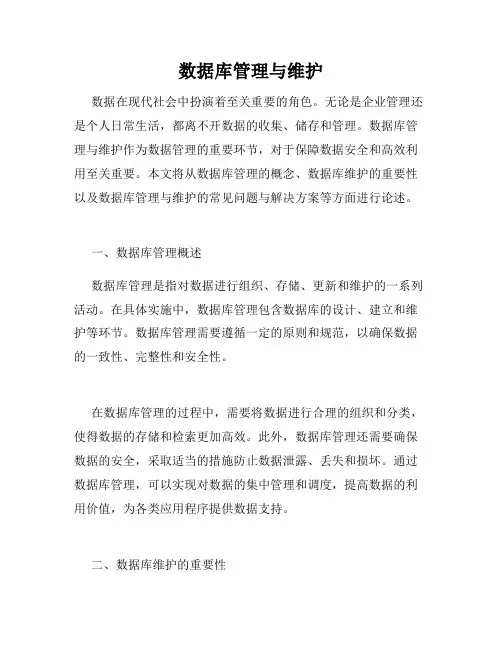 数据库管理与维护

数据在现代社会中扮演着至关重要的角色。无论是企业管理还是个人日常生活，都离不开数据的收集、储存和管理。数据库管理与维护作为数据管理的重要环节，对于保障数据安全和高效利用至关重要。本文将从数据库管理的概念、数据库维护的重要性以及数据库管理与维护的常见问题与解决方案等方面进行论述。

一、数据库管理概述

数据库管理是指对数据进行组织、存储、更新和维护的一系列活动。在具体实施中，数据库管理包含数据库的设计、建立和维护等环节。数据库管理需要遵循一定的原则和规范，以确保数据的一致性、完整性和安全性。

在数据库管理的过程中，需要将数据进行合理的组织和分类，使得数据的存储和检索更加高效。此外，数据库管理还需要确保数据的安全，采取适当的措施防止数据泄露、丢失和损坏。通过数据库管理，可以实现对数据的集中管理和调度，提高数据的利用价值，为各类应用程序提供数据支持。

二、数据库维护的重要性